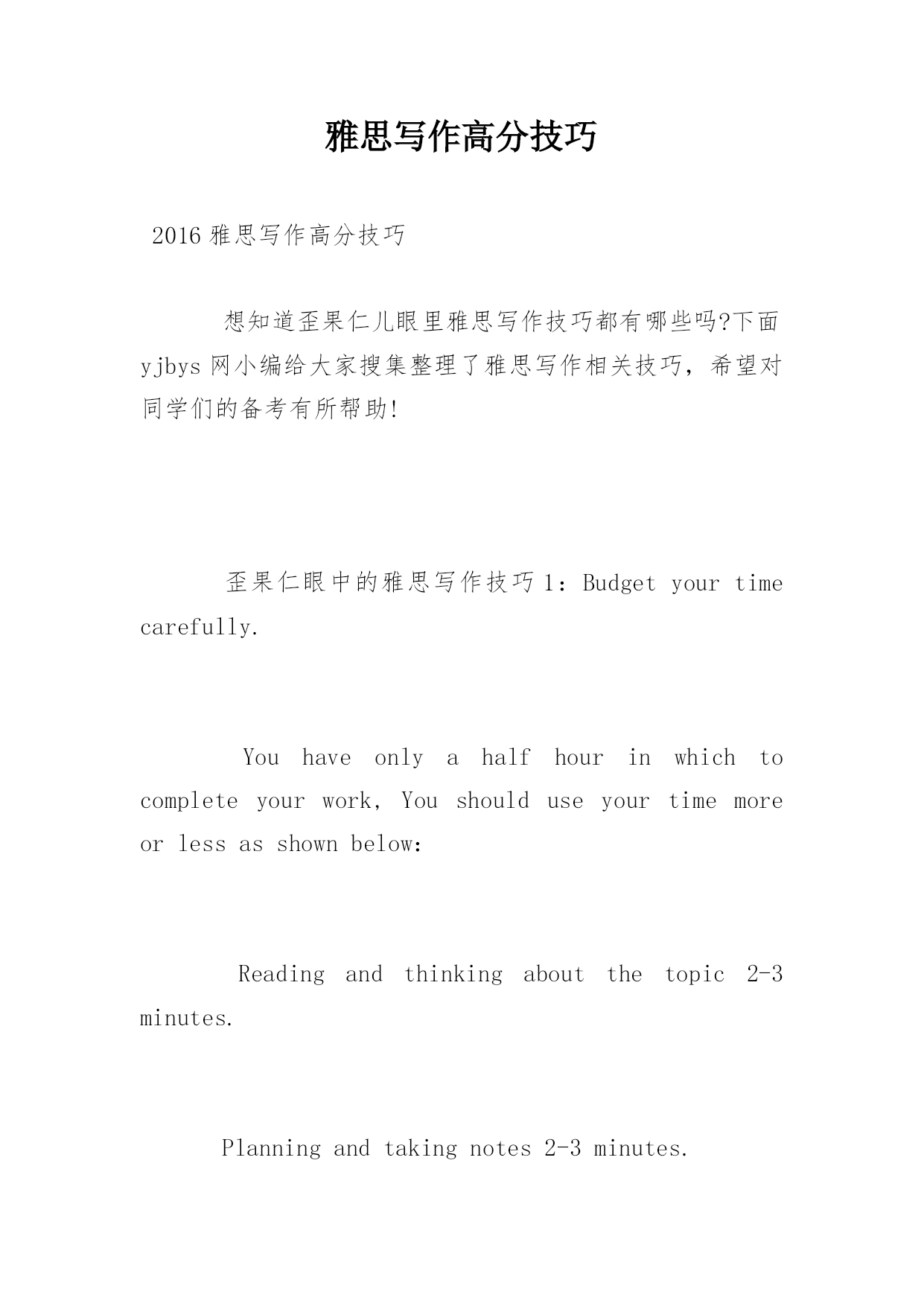 雅思写作高分技巧

2016 雅思写作高分技巧

想知道歪果仁儿眼里雅思写作技巧都有哪些吗?下面 yjbys 网小编给大家搜集整理了雅思写作相关技巧，希望对同学们的备考有所帮助!

歪果仁眼中的雅思写作技巧 1：Budget your time carefully.

You have only a half hour in which to complete your work, You should use your time more or less as shown below:

Reading and thinking about the topic 2-3 minutes.

Planning and taking notes 2-3 minutes.